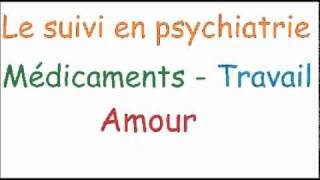 Le suivi en psychiatrie

Médicaments - Travail

Amour